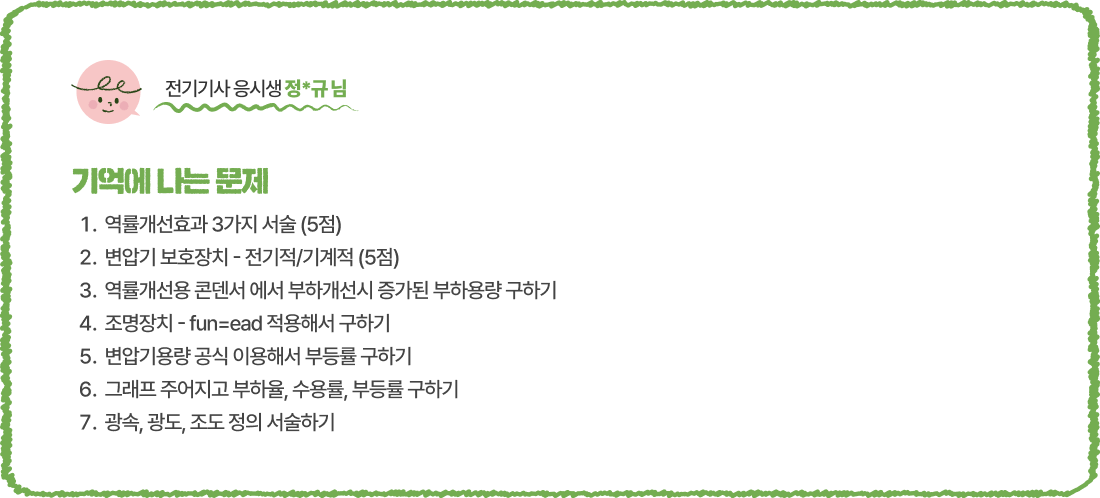 전기기사 응시생 정*규 님

기억에 나는 문제

1. 역률개선효과 3가지 서술 (5점)
2. 변압기 보호장치 - 전기적/기계적 (5점)
3. 역률개선용 콘덴서 에서 부하개선시 증가된 부하용량 구하기
4. 조명장치 - fun=ead 적용해서 구하기
5. 변압기용량 공식 이용해서 부등률 구하기
6. 그래프 주어지고 부하율, 수용률, 부등률 구하기
7. 광속, 광도, 조도 정의 서술하기